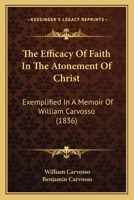 KESSINGER'S LEGACY REPRINTS

The Efficacy Of Faith In The Atonement Of Christ

Exemplified In A Memoir Of William Carvosso (1836)

William Carvosso
Benjamin Carvosso